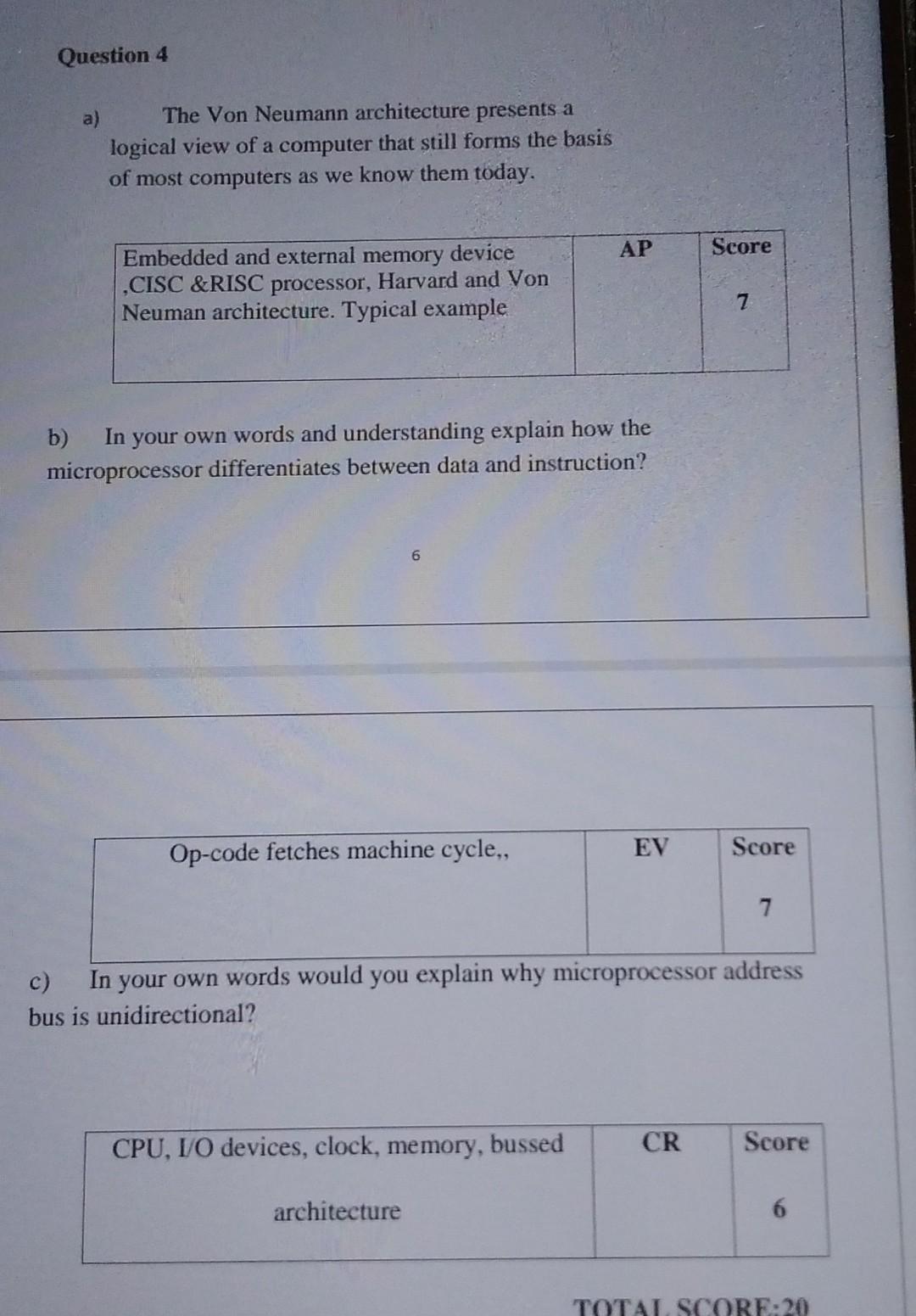 Question 4

a) The Von Neumann architecture presents a logical view of a computer that still forms the basis of most computers as we know them today.

| Embedded and external memory device ,CISC &RISC processor, Harvard and Von Neuman architecture. Typical example | AP | Score 7 |
|---|---|---|

b) In your own words and understanding explain how the microprocessor differentiates between data and instruction?

6

| Op-code fetches machine cycle,, | EV | Score 7 |
|---|---|---|

c) In your own words would you explain why microprocessor address bus is unidirectional?

| CPU, I/O devices, clock, memory, bussed architecture | CR | Score 6 |
|---|---|---|

TOTAL SCORE:20